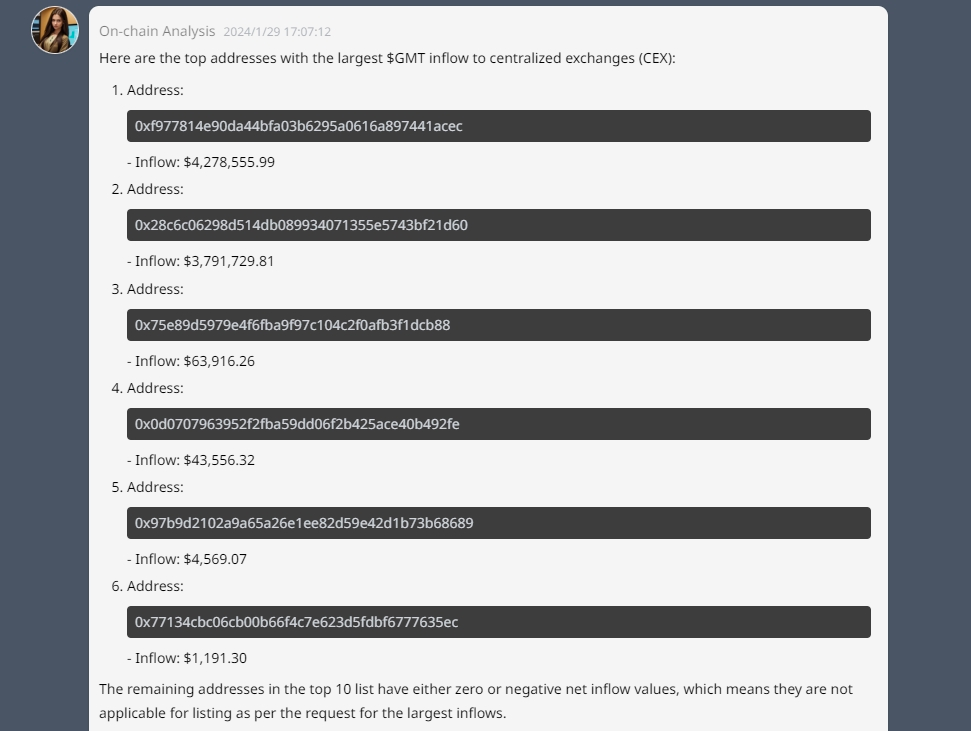 On-chain Analysis 2024/1/29 17:07:12

Here are the top addresses with the largest \$GMT inflow to centralized exchanges (CEX):

1. Address:

0xf977814e90da44bfa03b6295a0616a897441acec

- Inflow: \$4,278,555.99

2. Address:

0x28c6c06298d514db089934071355e5743bf21d60

- Inflow: \$3,791,729.81

3. Address:

0x75e89d5979e4f6fba9f97c104c2f0afb3f1dcb88

- Inflow: \$63,916.26

4. Address:

0x0d0707963952f2fba59dd06f2b425ace40b492fe

- Inflow: \$43,556.32

5. Address:

0x97b9d2102a9a65a26e1ee82d59e42d1b73b68689

- Inflow: \$4,569.07

6. Address:

0x77134cbc06cb00b66f4c7e623d5fdbf6777635ec

- Inflow: \$1,191.30

The remaining addresses in the top 10 list have either zero or negative net inflow values, which means they are not applicable for listing as per the request for the largest inflows.